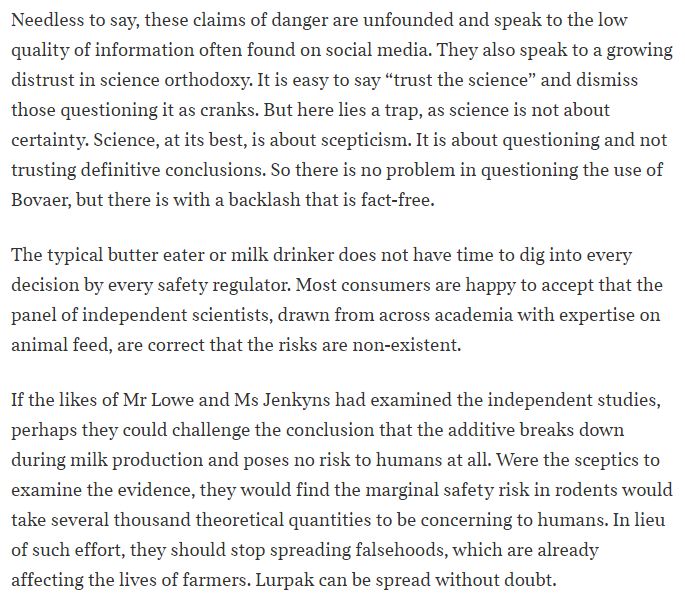 Needless to say, these claims of danger are unfounded and speak to the low quality of information often found on social media. They also speak to a growing distrust in science orthodoxy. It is easy to say “trust the science” and dismiss those questioning it as cranks. But here lies a trap, as science is not about certainty. Science, at its best, is about scepticism. It is about questioning and not trusting definitive conclusions. So there is no problem in questioning the use of Bovaer, but there is with a backlash that is fact-free.

The typical butter eater or milk drinker does not have time to dig into every decision by every safety regulator. Most consumers are happy to accept that the panel of independent scientists, drawn from across academia with expertise on animal feed, are correct that the risks are non-existent.

If the likes of Mr Lowe and Ms Jenkyns had examined the independent studies, perhaps they could challenge the conclusion that the additive breaks down during milk production and poses no risk to humans at all. Were the sceptics to examine the evidence, they would find the marginal safety risk in rodents would take several thousand theoretical quantities to be concerning to humans. In lieu of such effort, they should stop spreading falsehoods, which are already affecting the lives of farmers. Lurpak can be spread without doubt.